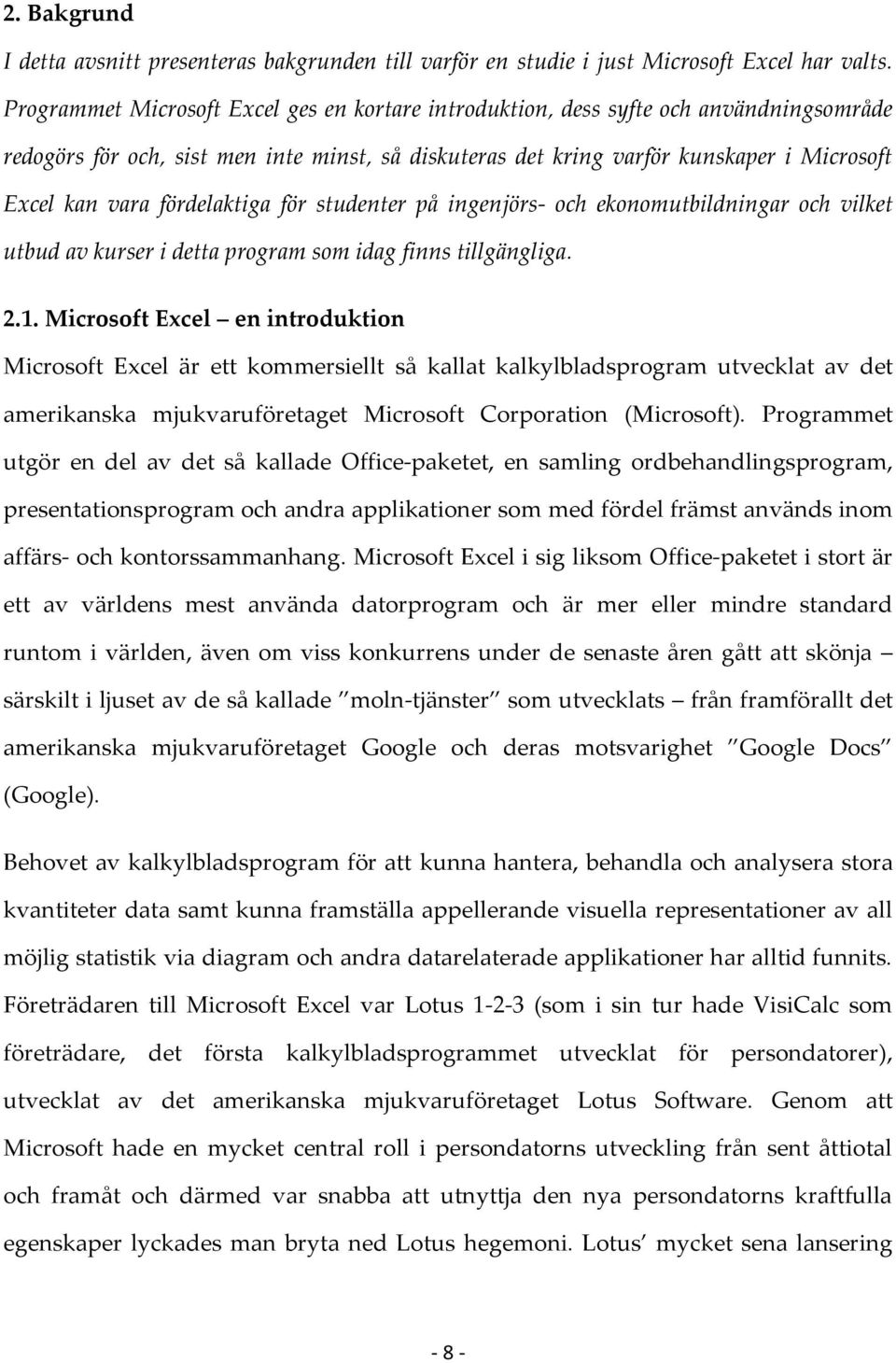 2. Bakgrund

I detta avsnitt presenteras bakgrunden till varför en studie i just Microsoft Excel har valts. Programmet Microsoft Excel ges en kortare introduktion, dess syfte och användningsområde redogörs för och, sist men inte minst, så diskuteras det kring varför kunskaper i Microsoft Excel kan vara fördelaktiga för studenter på ingenjörs- och ekonomutbildningar och vilket utbud av kurser i detta program som idag finns tillgängliga.

2.1. Microsoft Excel – en introduktion

Microsoft Excel är ett kommersiellt så kallat kalkylbladsprogram utvecklat av det amerikanska mjukvaruföretaget Microsoft Corporation (Microsoft). Programmet utgör en del av det så kallade Office-paketet, en samling ordbehandlingsprogram, presentationsprogram och andra applikationer som med fördel främst används inom affärs- och kontorssammanhang. Microsoft Excel i sig liksom Office-paketet i stort är ett av världens mest använda datorprogram och är mer eller mindre standard runtom i världen, även om viss konkurrens under de senaste åren gått att skönja – särskilt i ljuset av de så kallade "moln-tjänster" som utvecklats – från framförallt det amerikanska mjukvaruföretaget Google och deras motsvarighet "Google Docs" (Google).

Behovet av kalkylbladsprogram för att kunna hantera, behandla och analysera stora kvantiteter data samt kunna framställa appellerande visuella representationer av all möjlig statistik via diagram och andra datarelaterade applikationer har alltid funnits. Företrädaren till Microsoft Excel var Lotus 1-2-3 (som i sin tur hade VisiCalc som företrädare, det första kalkylbladsprogrammet utvecklat för persondatorer), utvecklat av det amerikanska mjukvaruföretaget Lotus Software. Genom att Microsoft hade en mycket central roll i persondatorns utveckling från sent åttiotal och framåt och därmed var snabba att utnyttja den nya persondatorns kraftfulla egenskaper lyckades man bryta ned Lotus hegemoni. Lotus' mycket sena lansering

- 8 -